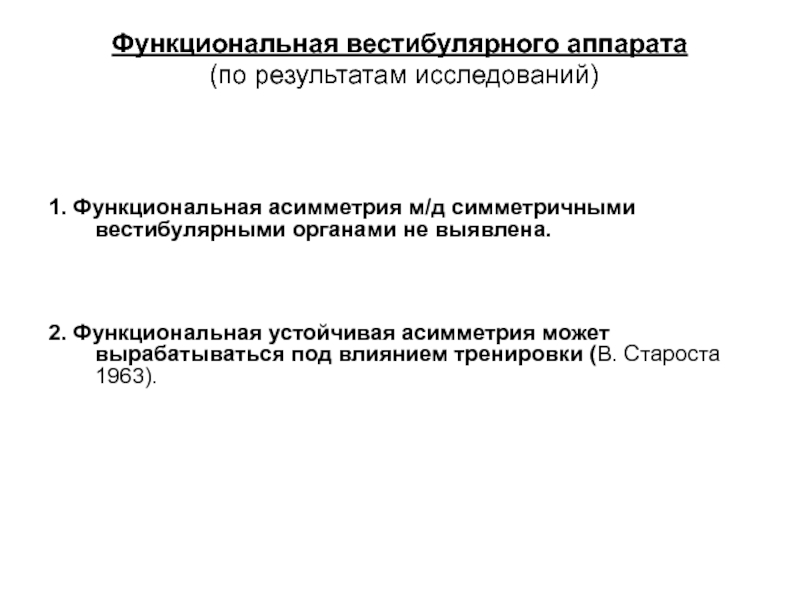 Функциональная вестибулярного аппарата
(по результатам исследований)

1. Функциональная асимметрия м/д симметричными вестибулярными органами не выявлена.

2. Функциональная устойчивая асимметрия может вырабатываться под влиянием тренировки (В. Староста 1963).